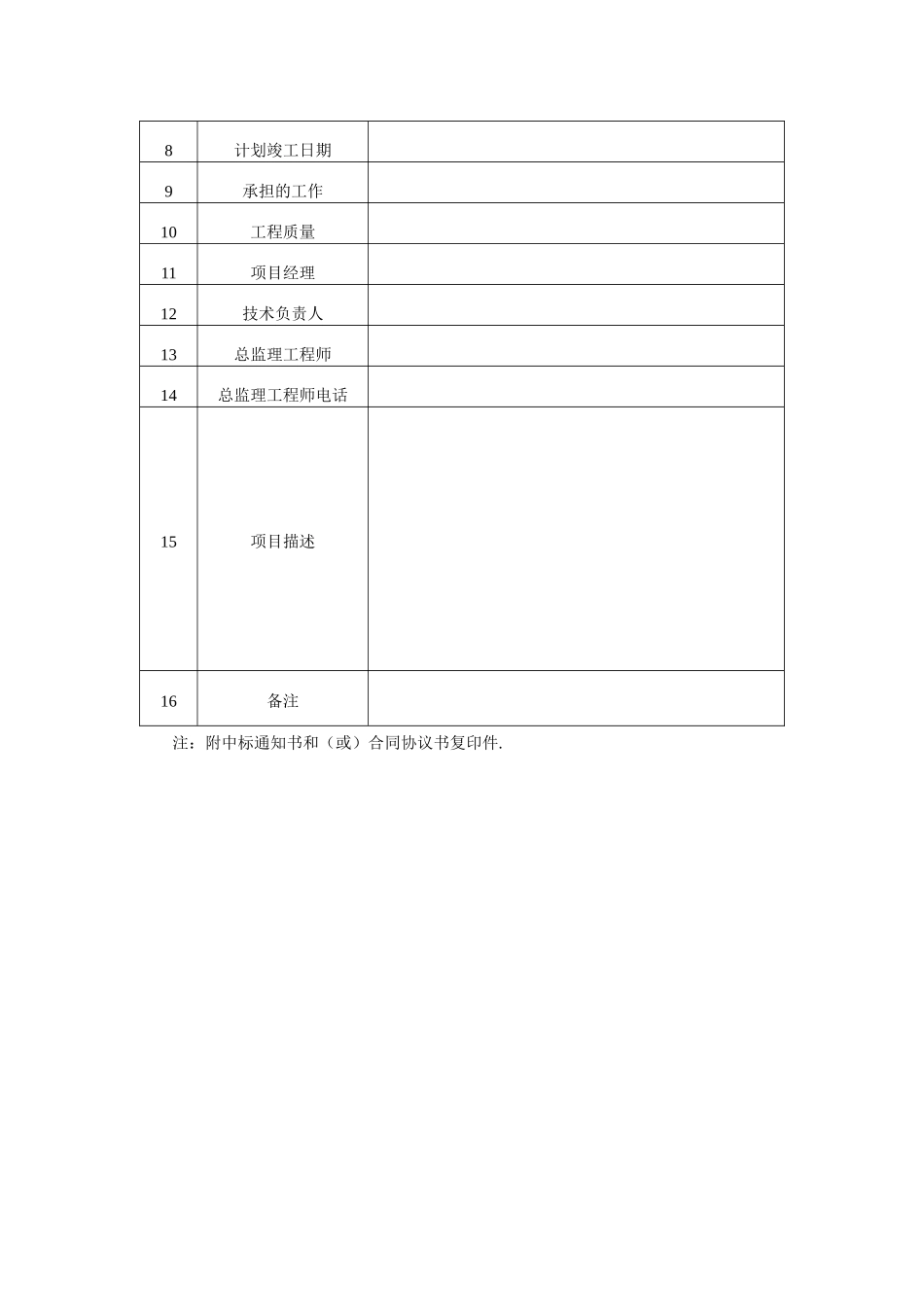 | 8 | 计划竣工日期 | |
|---|---|---|
| 9 | 承担的工作 | |
| 10 | 工程质量 | |
| 11 | 项目经理 | |
| 12 | 技术负责人 | |
| 13 | 总监理工程师 | |
| 14 | 总监理工程师电话 | |
| 15 | 项目描述 | |
| 16 | 备注 | |

注：附中标通知书和（或）合同协议书复印件.